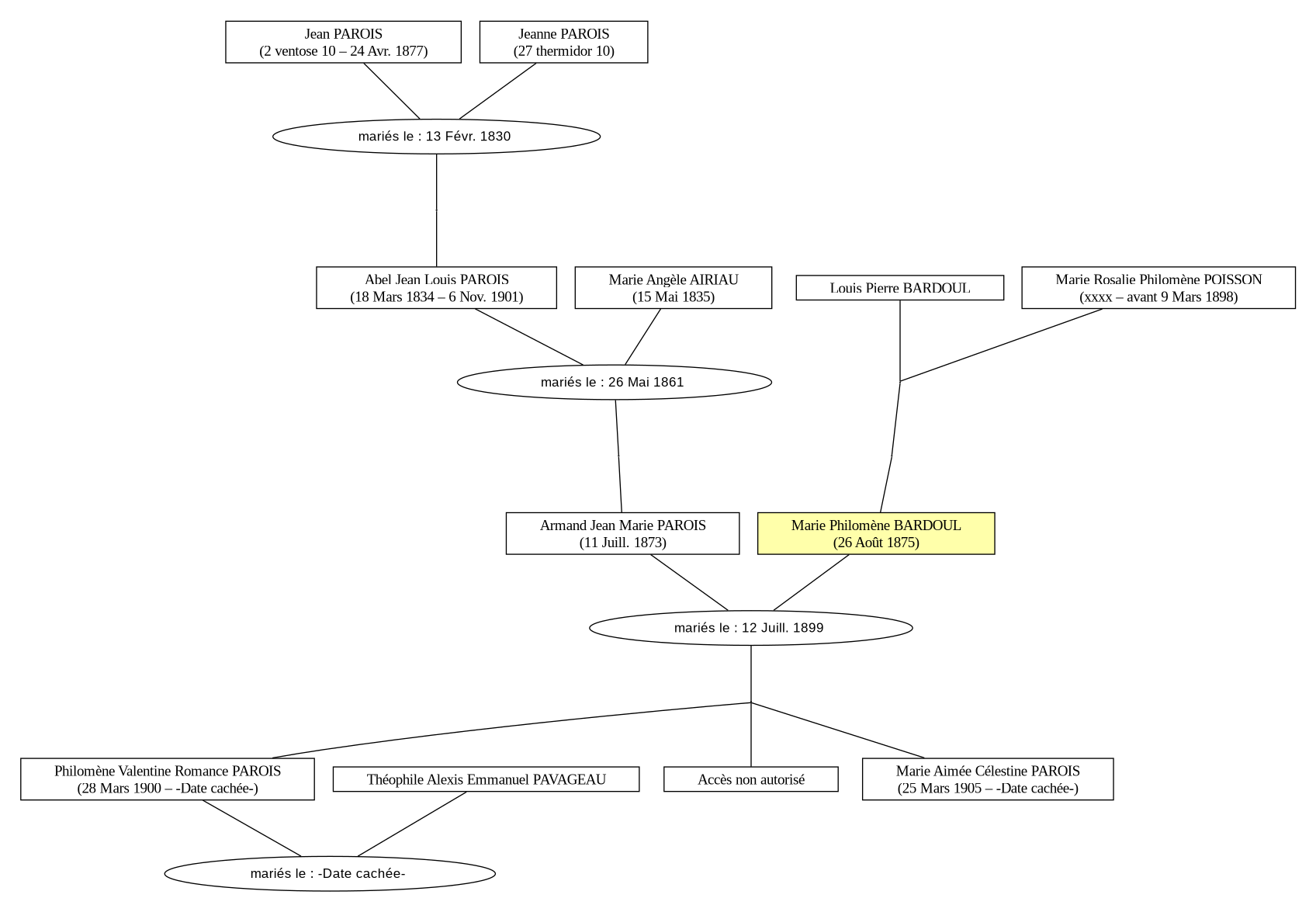 Jean PAROIS
(2 ventose 10 – 24 Avr. 1877)

Jeanne PAROIS
(27 thermidor 10)

mariés le : 13 Févr. 1830

Abel Jean Louis PAROIS
(18 Mars 1834 – 6 Nov. 1901)

Marie Angèle AIRIAU
(15 Mai 1835)

Louis Pierre BARDOUL

Marie Rosalie Philomène POISSON
(xxxx – avant 9 Mars 1898)

mariés le : 26 Mai 1861

Armand Jean Marie PAROIS
(11 Juill. 1873)

Marie Philomène BARDOUL
(26 Août 1875)

mariés le : 12 Juill. 1899

Philomène Valentine Romance PAROIS
(28 Mars 1900 – -Date cachée-)

Théophile Alexis Emmanuel PAVAGEAU

Accès non autorisé

Marie Aimée Célestine PAROIS
(25 Mars 1905 – -Date cachée-)

mariés le : -Date cachée-